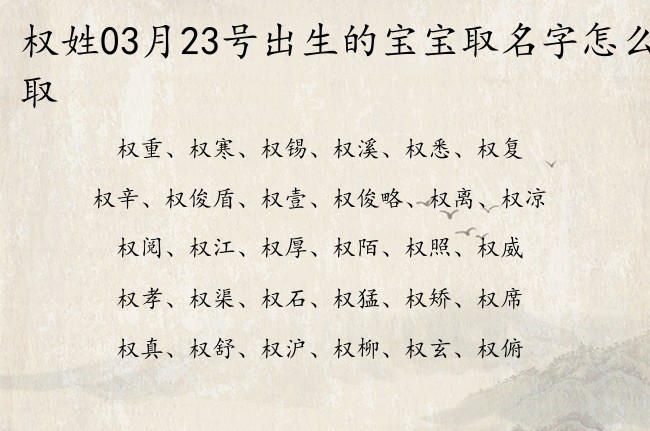 权姓03月23号出生的宝宝取名字怎么取

权重、权寒、权锡、权溪、权悉、权复

权辛、权俊盾、权壹、权俊略、权离、权凉

权阅、权江、权厚、权陌、权照、权威

权孝、权渠、权石、权猛、权矫、权席

权真、权舒、权沪、权柳、权玄、权俯